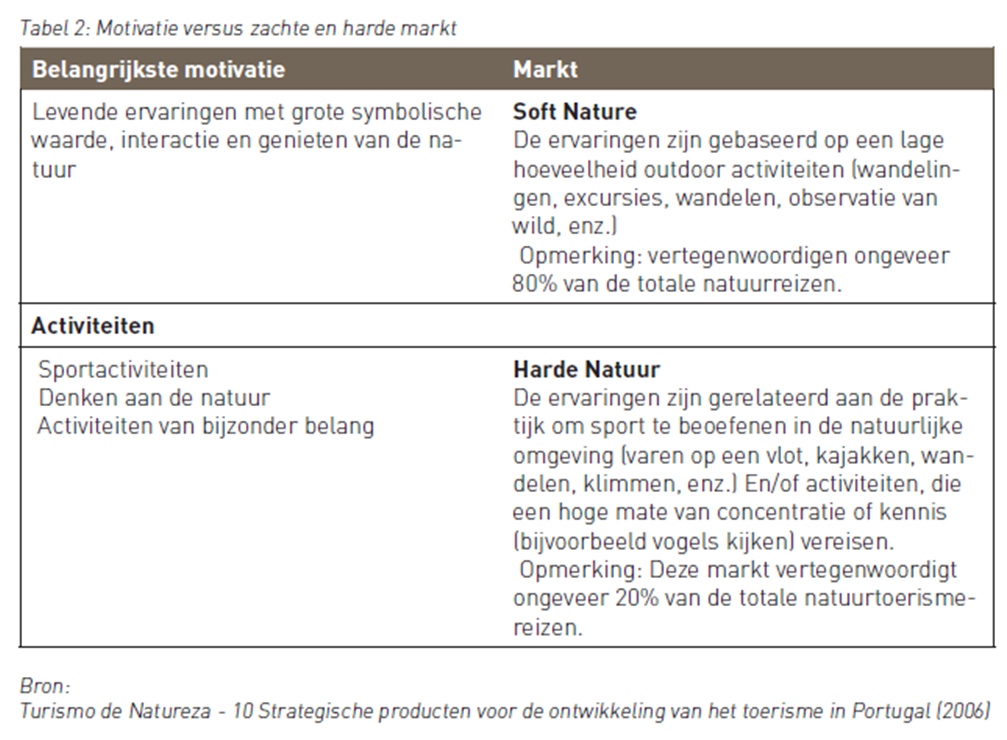 Tabel 2: Motivatie versus zachte en harde markt

| Belangrijkste motivatie | Markt |
|---|---|
| Levende ervaringen met grote symbolische waarde, interactie en genieten van de natuur | **Soft Nature** De ervaringen zijn gebaseerd op een lage hoeveelheid outdoor activiteiten (wandelingen, excursies, wandelen, observatie van wild, enz.) Opmerking: vertegenwoordigen ongeveer 80% van de totale natuurreizen. |
| **Activiteiten** | |
| Sportactiviteiten Denken aan de natuur Activiteiten van bijzonder belang | **Harde Natuur** De ervaringen zijn gerelateerd aan de praktijk om sport te beoefenen in de natuurlijke omgeving (varen op een vlot, kajakken, wandelen, klimmen, enz.) En/of activiteiten, die een hoge mate van concentratie of kennis (bijvoorbeeld vogels kijken) vereisen. Opmerking: Deze markt vertegenwoordigt ongeveer 20% van de totale natuurtoerismereizen. |

Bron:
Turismo de Natureza - 10 Strategische producten voor de ontwikkeling van het toerisme in Portugal (2006)